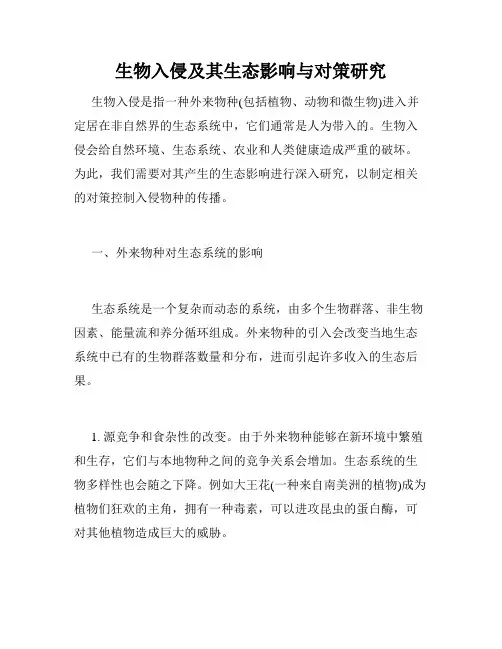 生物入侵及其生态影响与对策研究

生物入侵是指一种外来物种(包括植物、动物和微生物)进入并定居在非自然界的生态系统中，它们通常是人为带入的。生物入侵会给自然环境、生态系统、农业和人类健康造成严重的破坏。为此，我们需要对其产生的生态影响进行深入研究，以制定相关的对策控制入侵物种的传播。

一、外来物种对生态系统的影响

生态系统是一个复杂而动态的系统，由多个生物群落、非生物因素、能量流和养分循环组成。外来物种的引入会改变当地生态系统中已有的生物群落数量和分布，进而引起许多收入的生态后果。

1. 源竞争和食杂性的改变。由于外来物种能够在新环境中繁殖和生存，它们与本地物种之间的竞争关系会增加。生态系统的生物多样性也会随之下降。例如大王花(一种来自南美洲的植物)成为植物们狂欢的主角，拥有一种毒素，可以进攻昆虫的蛋白酶，可对其他植物造成巨大的威胁。